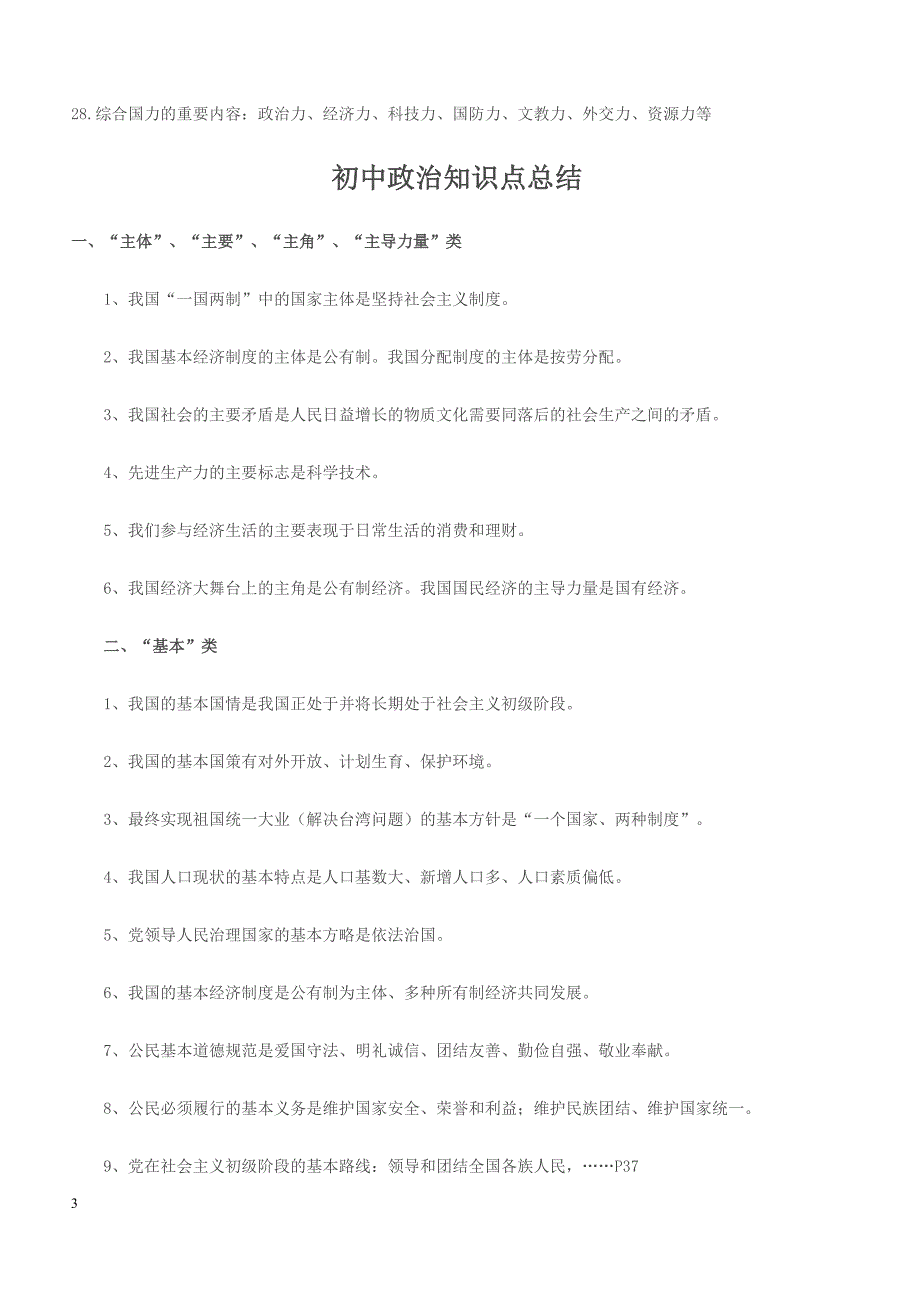 28.综合国力的重要内容：政治力、经济力、科技力、国防力、文教力、外交力、资源力等

初中政治知识点总结

一、“主体”、“主要”、“主角”、“主导力量”类

1、我国“一国两制”中的国家主体是坚持社会主义制度。

2、我国基本经济制度的主体是公有制。我国分配制度的主体是按劳分配。

3、我国社会的主要矛盾是人民日益增长的物质文化需要同落后的社会生产之间的矛盾。

4、先进生产力的主要标志是科学技术。

5、我们参与经济生活的主要表现于日常生活的消费和理财。

6、我国经济大舞台上的主角是公有制经济。我国国民经济的主导力量是国有经济。

二、“基本”类

1、我国的基本国情是我国正处于并将长期处于社会主义初级阶段。

2、我国的基本国策有对外开放、计划生育、保护环境。

3、最终实现祖国统一大业（解决台湾问题）的基本方针是“一个国家、两种制度”。

4、我国人口现状的基本特点是人口基数大、新增人口多、人口素质偏低。

5、党领导人民治理国家的基本方略是依法治国。

6、我国的基本经济制度是公有制为主体、多种所有制经济共同发展。

7、公民基本道德规范是爱国守法、明礼诚信、团结友善、勤俭自强、敬业奉献。

8、公民必须履行的基本义务是维护国家安全、荣誉和利益；维护民族团结、维护国家统一。

9、党在社会主义初级阶段的基本路线：领导和团结全国各族人民，……P37

3